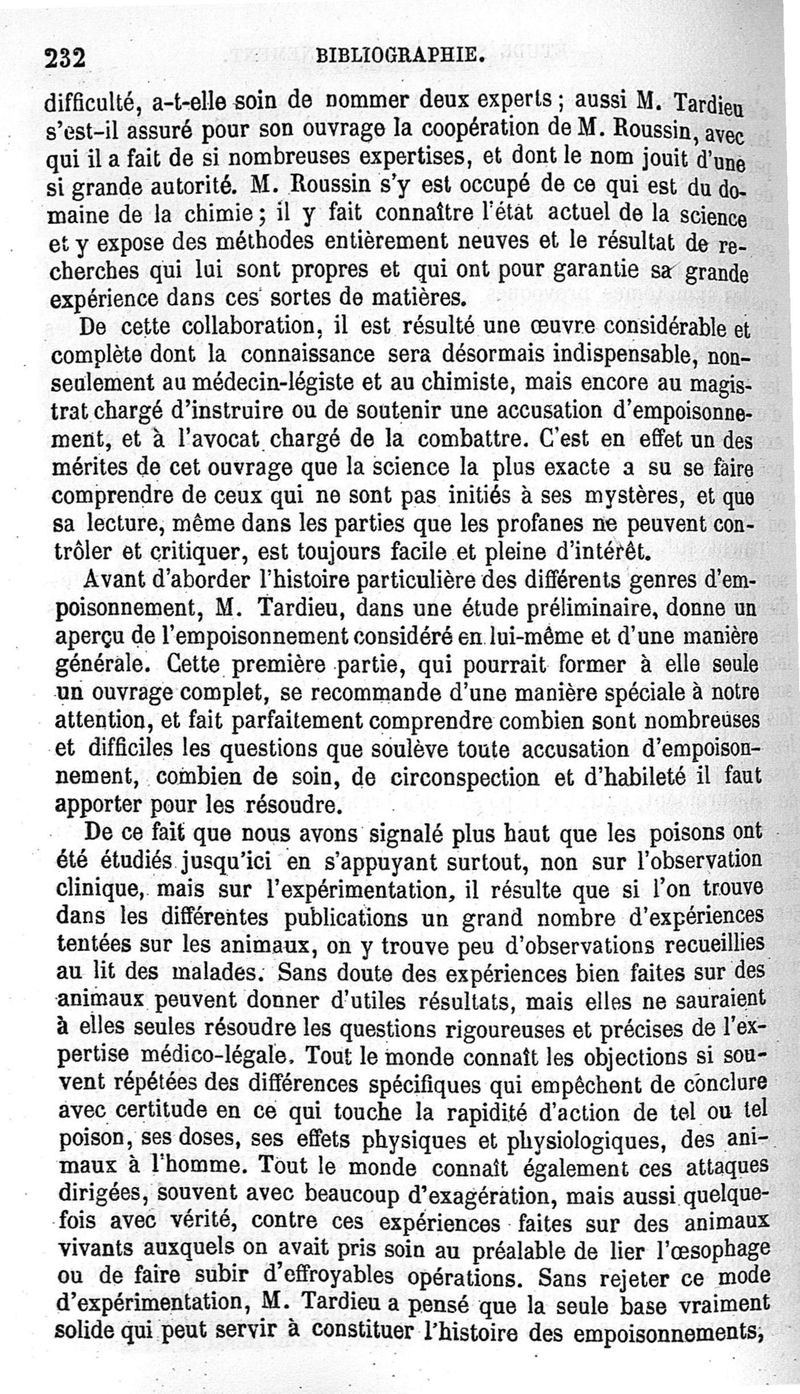 232 BIBLIOGRAPHIE.

difficulté, a-t-elle soin de nommer deux experts ; aussi M. Tardieu s'est-il assuré pour son ouvrage la coopération de M. Roussin, avec qui il a fait de si nombreuses expertises, et dont le nom jouit d'une si grande autorité. M. Roussin s'y est occupé de ce qui est du domaine de la chimie ; il y fait connaître l'état actuel de la science et y expose des méthodes entièrement neuves et le résultat de recherches qui lui sont propres et qui ont pour garantie sa grande expérience dans ces sortes de matières.

De cette collaboration, il est résulté une œuvre considérable et complète dont la connaissance sera désormais indispensable, non-seulement au médecin-légiste et au chimiste, mais encore au magistrat chargé d'instruire ou de soutenir une accusation d'empoisonnement, et à l'avocat chargé de la combattre. C'est en effet un des mérites de cet ouvrage que la science la plus exacte a su se faire comprendre de ceux qui ne sont pas initiés à ses mystères, et que sa lecture, même dans les parties que les profanes ne peuvent contrôler et critiquer, est toujours facile et pleine d'intérêt.

Avant d'aborder l'histoire particulière des différents genres d'empoisonnement, M. Tardieu, dans une étude préliminaire, donne un aperçu de l'empoisonnement considéré en lui-même et d'une manière générale. Cette première partie, qui pourrait former à elle seule un ouvrage complet, se recommande d'une manière spéciale à notre attention, et fait parfaitement comprendre combien sont nombreuses et difficiles les questions que soulève toute accusation d'empoisonnement, combien de soin, de circonspection et d'habileté il faut apporter pour les résoudre.

De ce fait que nous avons signalé plus haut que les poisons ont été étudiés jusqu'ici en s'appuyant surtout, non sur l'observation clinique, mais sur l'expérimentation, il résulte que si l'on trouve dans les différentes publications un grand nombre d'expériences tentées sur les animaux, on y trouve peu d'observations recueillies au lit des malades. Sans doute des expériences bien faites sur des animaux peuvent donner d'utiles résultats, mais elles ne sauraient à elles seules résoudre les questions rigoureuses et précises de l'expertise médico-légale. Tout le monde connaît les objections si souvent répétées des différences spécifiques qui empêchent de conclure avec certitude en ce qui touche la rapidité d'action de tel ou tel poison, ses doses, ses effets physiques et physiologiques, des animaux à l'homme. Tout le monde connaît également ces attaques dirigées, souvent avec beaucoup d'exagération, mais aussi quelquefois avec vérité, contre ces expériences faites sur des animaux vivants auxquels on avait pris soin au préalable de lier l'œsophage ou de faire subir d'effroyables opérations. Sans rejeter ce mode d'expérimentation, M. Tardieu a pensé que la seule base vraiment solide qui peut servir à constituer l'histoire des empoisonnements,